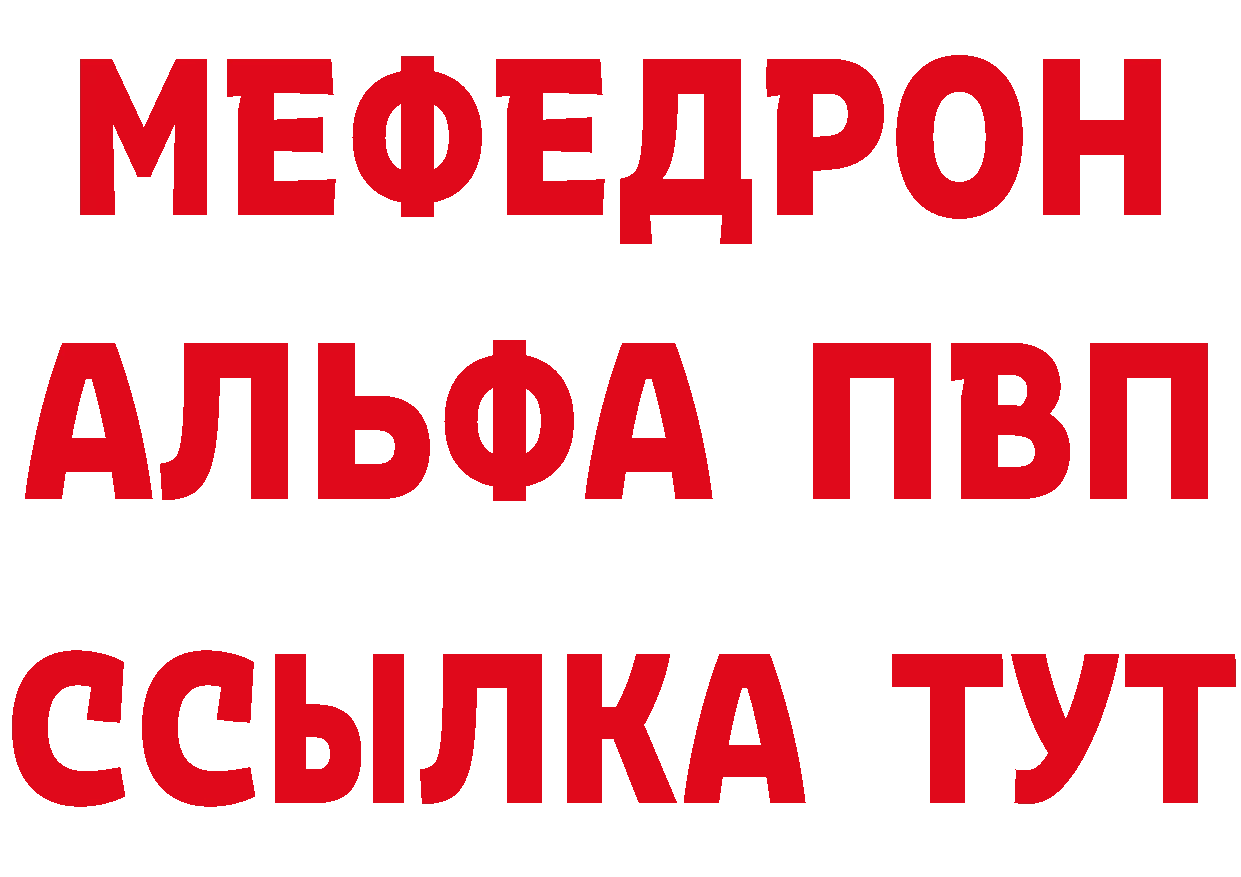 МЕФЕДРОН
АЛЬФА ПВП
ССЫЛКА ТУТ